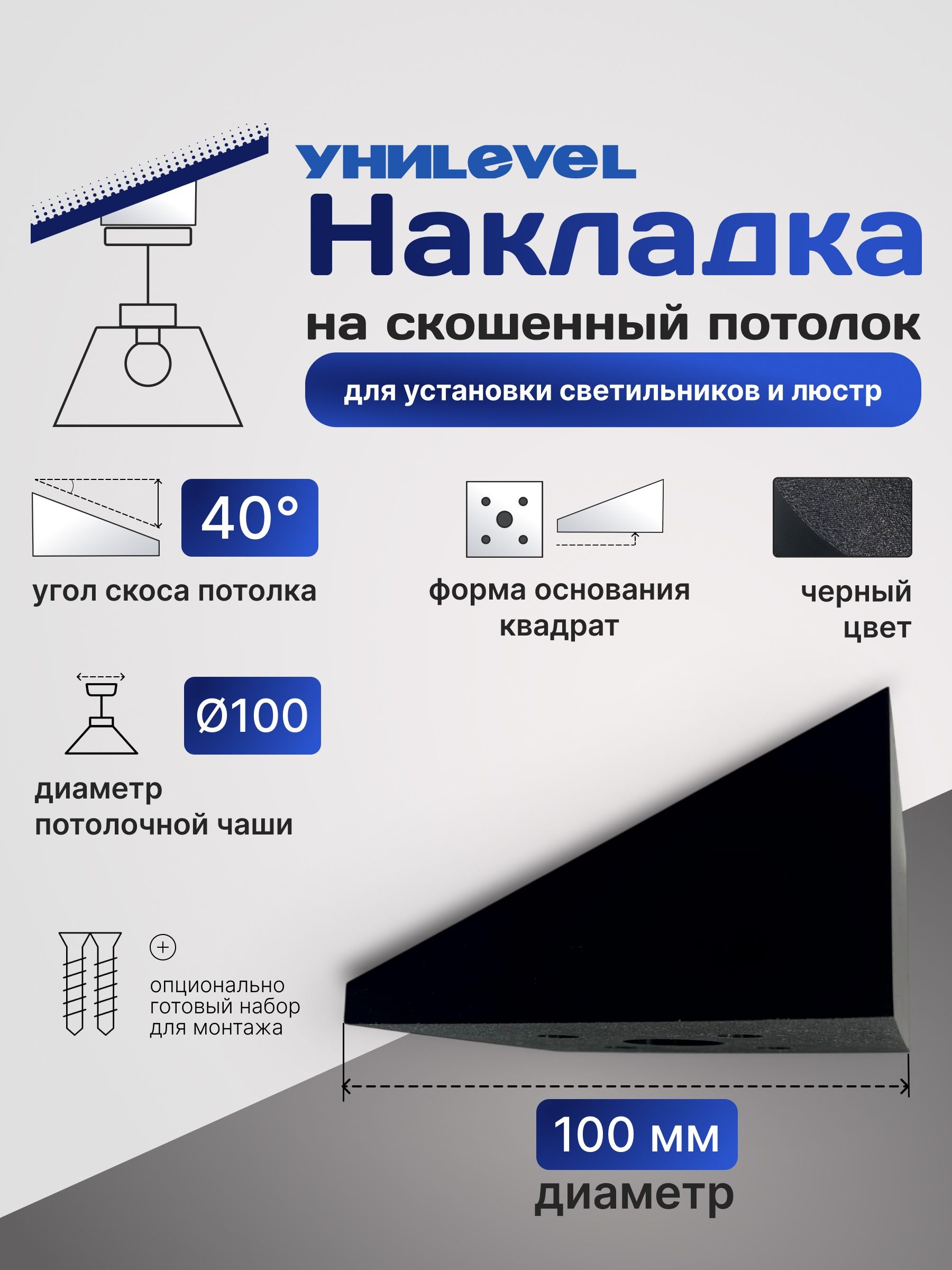 УНИLevel

Накладка

на скошенный потолок

для установки светильников и люстр

40°

угол скоса потолка

форма основания квадрат

черный цвет

Ø100

диаметр потолочной чаши

опционально готовый набор для монтажа

100 мм

диаметр